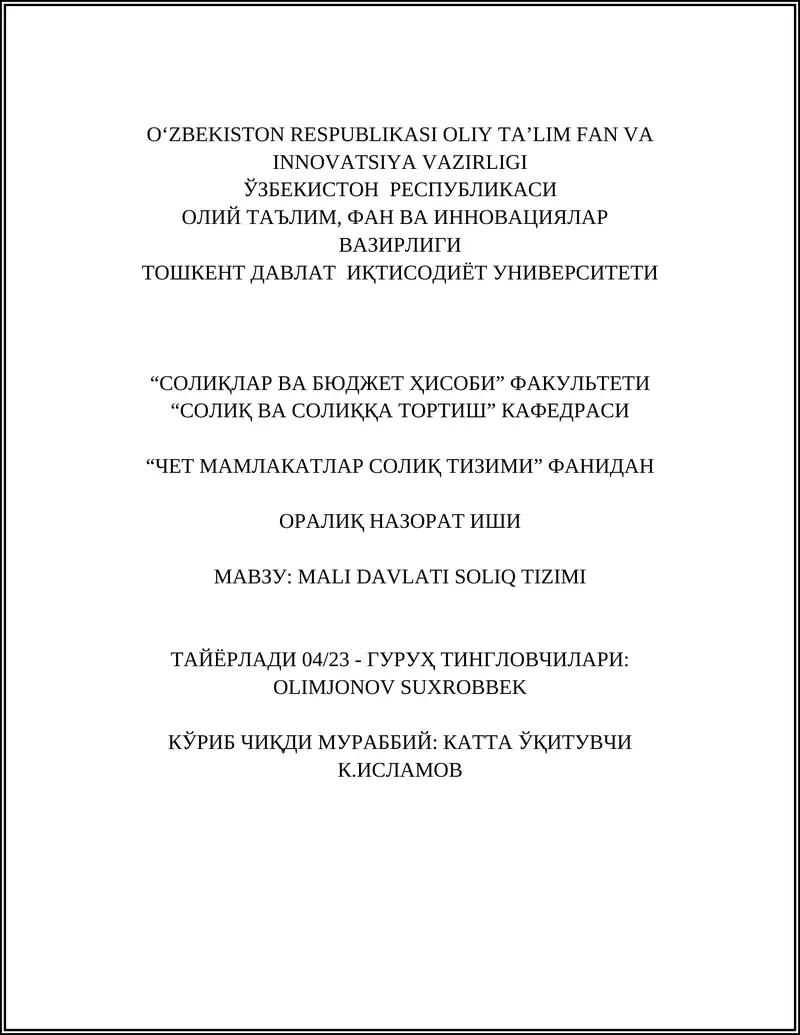 O‘ZBEKISTON RESPUBLIKASI OLIY TA’LIM FAN VA INNOVATSIYA VAZIRLIGI
ЎЗБЕКИСТОН РЕСПУБЛИКАСИ
ОЛИЙ ТАЪЛИМ, ФАН ВА ИННОВАЦИЯЛАР ВАЗИРЛИГИ
ТОШКЕНТ ДАВЛАТ ИҚТИСОДИЁТ УНИВЕРСИТЕТИ

“СОЛИҚЛАР ВА БЮДЖЕТ ҲИСОБИ” ФАКУЛЬТЕТИ
“СОЛИҚ ВА СОЛИҚҚА ТОРТИШ” КАФЕДРАСИ

“ЧЕТ МАМЛАКАТЛАР СОЛИҚ ТИЗИМИ” ФАНИДАН

ОРАЛИҚ НАЗОРАТ ИШИ

МАВЗУ: MALI DAVLATI SOLIQ TIZIMI

ТАЙЁРЛАДИ 04/23 - ГУРУҲ ТИНГЛОВЧИЛАРИ:
OLIMJONOV SUXROBBEK

КЎРИБ ЧИҚДИ МУРАББИЙ: КАТТА ЎҚИТУВЧИ
К.ИСЛАМОВ